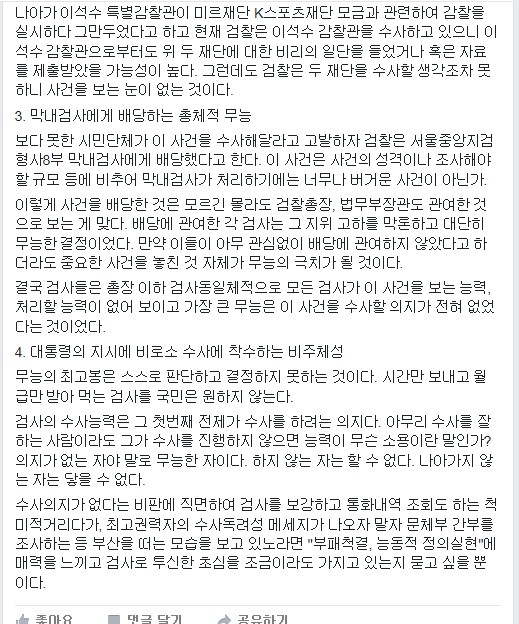 나아가 이석수 특별감찰관이 미르재단 K스포츠재단 모금과 관련하여 감찰을 실시하다 그만두었다고 하고 현재 검찰은 이석수 감찰관을 수사하고 있으니 이석수 감찰관으로부터도 위 두 재단에 대한 비리의 일단을 들었거나 혹은 자료를 제출받았을 가능성이 높다. 그런데도 검찰은 두 재단을 수사할 생각조차 못하니 사건을 보는 눈이 없는 것이다.

3. 막내검사에게 배당하는 총체적 무능

보다 못한 시민단체가 이 사건을 수사해달라고 고발하자 검찰은 서울중앙지검 형사8부 막내검사에게 배당했다고 한다. 이 사건은 사건의 성격이나 조사해야 할 규모 등에 비추어 막내검사가 처리하기에는 너무나 버거운 사건이 아닌가.

이렇게 사건을 배당한 것은 모르긴 몰라도 검찰총장, 법무부장관도 관여한 것으로 보는 게 맞다. 배당에 관여한 각 검사는 그 지위 고하를 막론하고 대단히 무능한 결정이었다. 만약 이들이 아무 관심없이 배당에 관여하지 않았다고 하더라도 중요한 사건을 놓친 것 자체가 무능의 극치가 될 것이다.

결국 검사들은 총장 이하 검사동일체적으로 모든 검사가 이 사건을 보는 능력, 처리할 능력이 없어 보이고 가장 큰 무능은 이 사건을 수사할 의지가 전혀 없었다는 것이었다.

4. 대통령의 지시에 비로소 수사에 착수하는 비주체성

무능의 최고봉은 스스로 판단하고 결정하지 못하는 것이다. 시간만 보내고 월급만 받아 먹는 검사를 국민은 원하지 않는다.

검사의 수사능력은 그 첫번째 전제가 수사를 하려는 의지다. 아무리 수사를 잘하는 사람이라도 그가 수사를 진행하지 않으면 능력이 무슨 소용이란 말인가? 의지가 없는 자야 말로 무능한 자이다. 하지 않는 자는 할 수 없다. 나아가지 않는 자는 닿을 수 없다.

수사의지가 없다는 비판에 직면하여 검사를 보강하고 통화내역 조회도 하는 척 미적거리다가, 최고권력자의 수사독려성 메세지가 나오자 말자 문체부 간부를 조사하는 등 부산을 떠는 모습을 보고 있노라면 "부패척결, 능동적 정의실현"에 매력을 느끼고 검사로 투신한 초심을 조금이라도 가지고 있는지 묻고 싶을 뿐이다.

좋아요 댓글 달기 공유하기